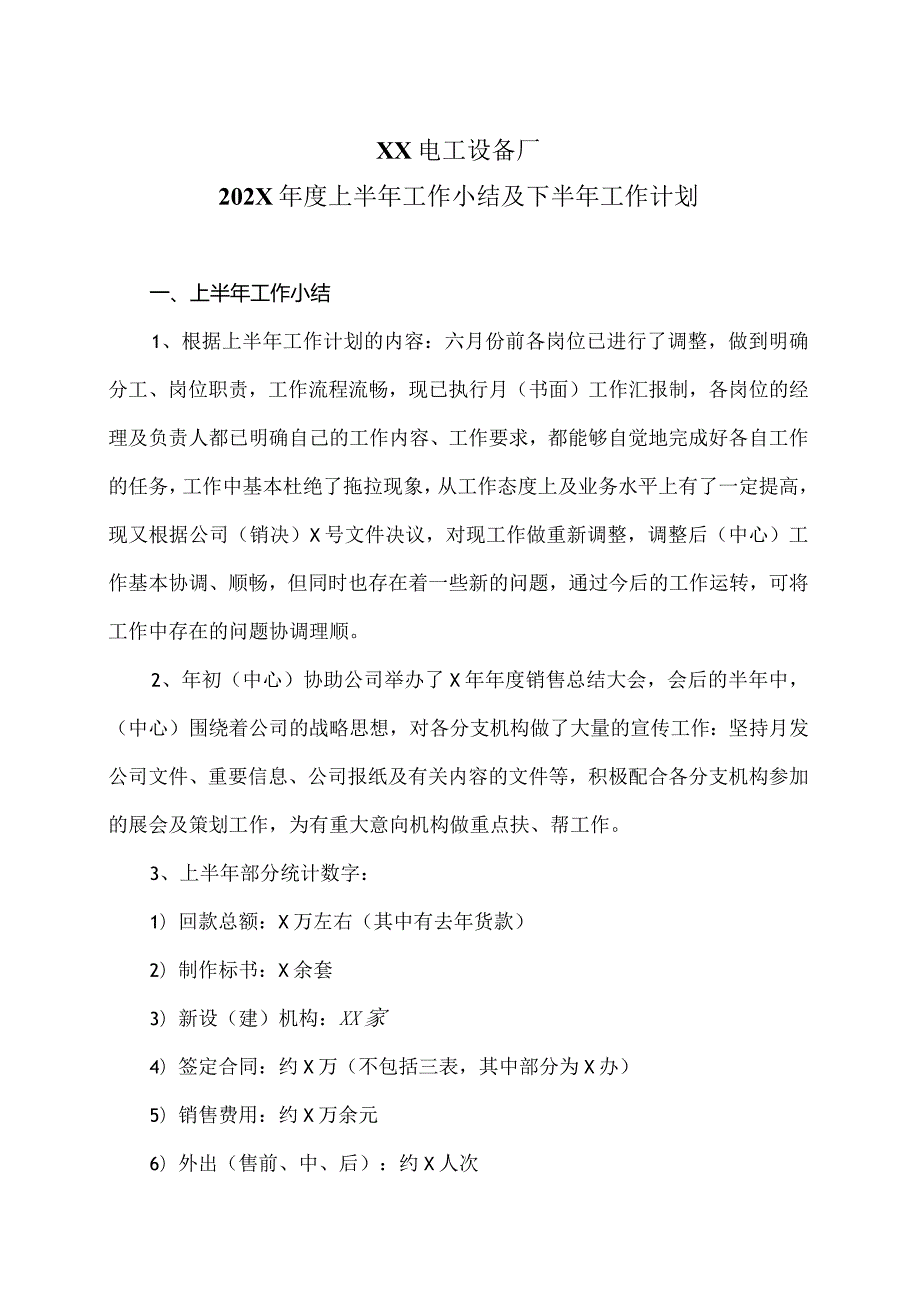 XX电工设备厂
202X年度上半年工作小结及下半年工作计划

一、上半年工作小结

1、根据上半年工作计划的内容：六月份前各岗位已进行了调整，做到明确分工、岗位职责，工作流程流畅，现已执行月（书面）工作汇报制，各岗位的经理及负责人都已明确自己的工作内容、工作要求，都能够自觉地完成好各自工作的任务，工作中基本杜绝了拖拉现象，从工作态度上及业务水平上有了一定提高，现又根据公司（销决）X号文件决议，对现工作做重新调整，调整后（中心）工作基本协调、顺畅，但同时也存在着一些新的问题，通过今后的工作运转，可将工作中存在的问题协调理顺。

2、年初（中心）协助公司举办了X年年度销售总结大会，会后的半年中，（中心）围绕着公司的战略思想，对各分支机构做了大量的宣传工作：坚持月发公司文件、重要信息、公司报纸及有关内容的文件等，积极配合各分支机构参加的展会及策划工作，为有重大意向机构做重点扶、帮工作。

3、上半年部分统计数字：

1）回款总额：X万左右（其中有去年货款）

2）制作标书：X余套

3）新设（建）机构：XX家

4）签定合同：约X万（不包括三表，其中部分为X办）

5）销售费用：约X万余元

6）外出（售前、中、后）：约X人次